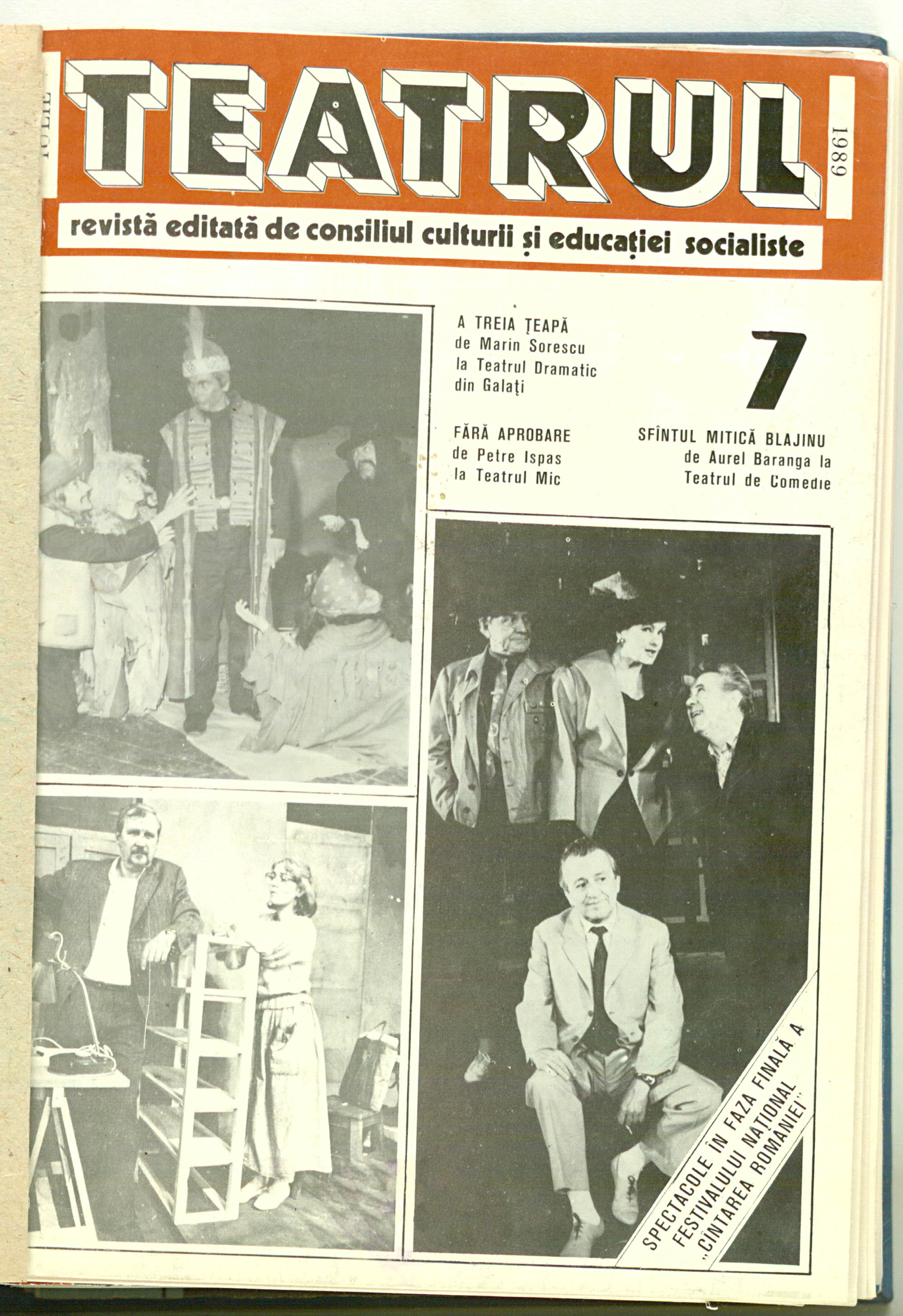 IULIE

TEATRUL

1989

revistă editată de consiliul culturii și educației socialiste

A TREIA ȚEAPĂ
de Marin Sorescu
la Teatrul Dramatic
din Galați

7

FĂRĂ APROBARE
de Petre Ispas
la Teatrul Mic

SFÎNTUL MITICĂ BLAJINU
de Aurel Baranga la
Teatrul de Comedie

SPECTACOLE ÎN FAZA FINALĂ A
FESTIVALULUI NAȚIONAL
„CÎNTAREA ROMÂNIEI"